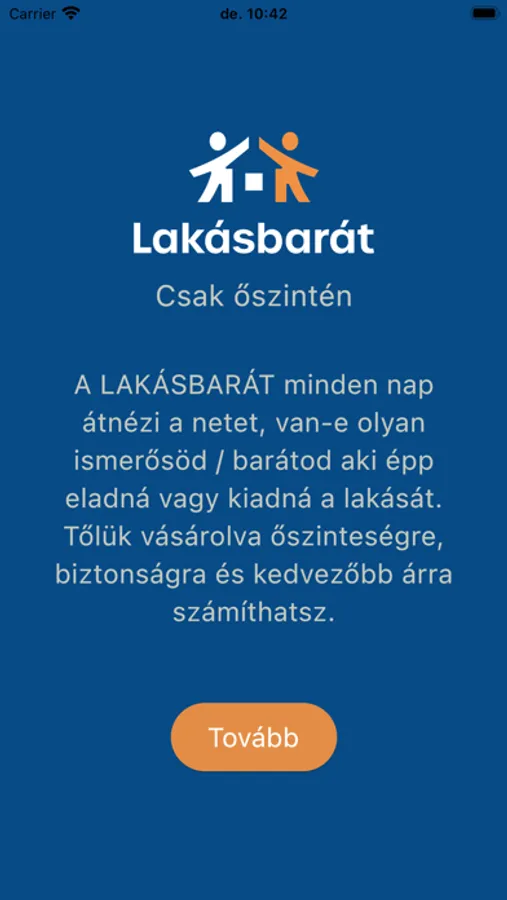 Carrier
de. 10:42

Lakásbarát

Csak őszintén

A LAKÁSBARÁT minden nap átnézi a netet, van-e olyan ismerősöd / barátod aki épp eladná vagy kiadná a lakását. Tőlük vásárolva őszinteségre, biztonságra és kedvezőbb árra számíthatsz.

Tovább